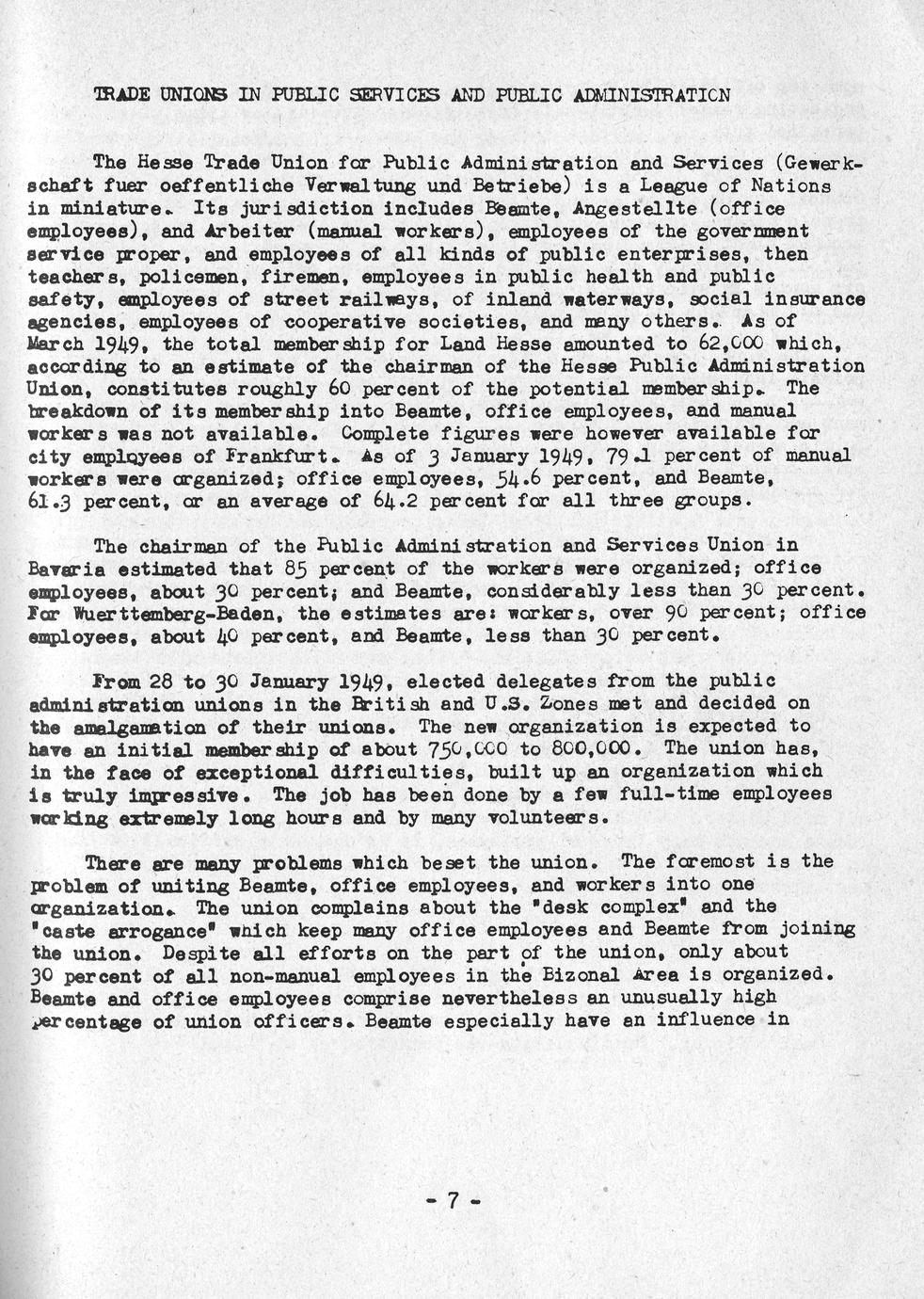 TRADE UNIONS IN PUBLIC SERVICES AND PUBLIC ADMINISTRATION

The Hesse Trade Union for Public Administration and Services (Gewerkschaft fuer oeffentliche Verwaltung und Betriebe) is a League of Nations in miniature. Its jurisdiction includes Beamte, Angestellte (office employees), and Arbeiter (manual workers), employees of the government service proper, and employees of all kinds of public enterprises, then teachers, policemen, firemen, employees in public health and public safety, employees of street railways, of inland waterways, social insurance agencies, employees of cooperative societies, and many others. As of March 1949, the total membership for Land Hesse amounted to 62,000 which, according to an estimate of the chairman of the Hesse Public Administration Union, constitutes roughly 60 percent of the potential membership. The breakdown of its membership into Beamte, office employees, and manual workers was not available. Complete figures were however available for city employees of Frankfurt. As of 3 January 1949, 79.1 percent of manual workers were organized; office employees, 54.6 percent, and Beamte, 61.3 percent, or an average of 64.2 percent for all three groups.

The chairman of the Public Administration and Services Union in Bavaria estimated that 85 percent of the workers were organized; office employees, about 30 percent; and Beamte, considerably less than 30 percent. For Wuerttemberg-Baden, the estimates are: workers, over 90 percent; office employees, about 40 percent, and Beamte, less than 30 percent.

From 28 to 30 January 1949, elected delegates from the public administration unions in the British and U.S. Zones met and decided on the amalgamation of their unions. The new organization is expected to have an initial membership of about 750,000 to 800,000. The union has, in the face of exceptional difficulties, built up an organization which is truly impressive. The job has been done by a few full-time employees working extremely long hours and by many volunteers.

There are many problems which beset the union. The foremost is the problem of uniting Beamte, office employees, and workers into one organization. The union complains about the "desk complex" and the "caste arrogance" which keep many office employees and Beamte from joining the union. Despite all efforts on the part of the union, only about 30 percent of all non-manual employees in the Bizonal Area is organized. Beamte and office employees comprise nevertheless an unusually high percentage of union officers. Beamte especially have an influence in

- 7 -